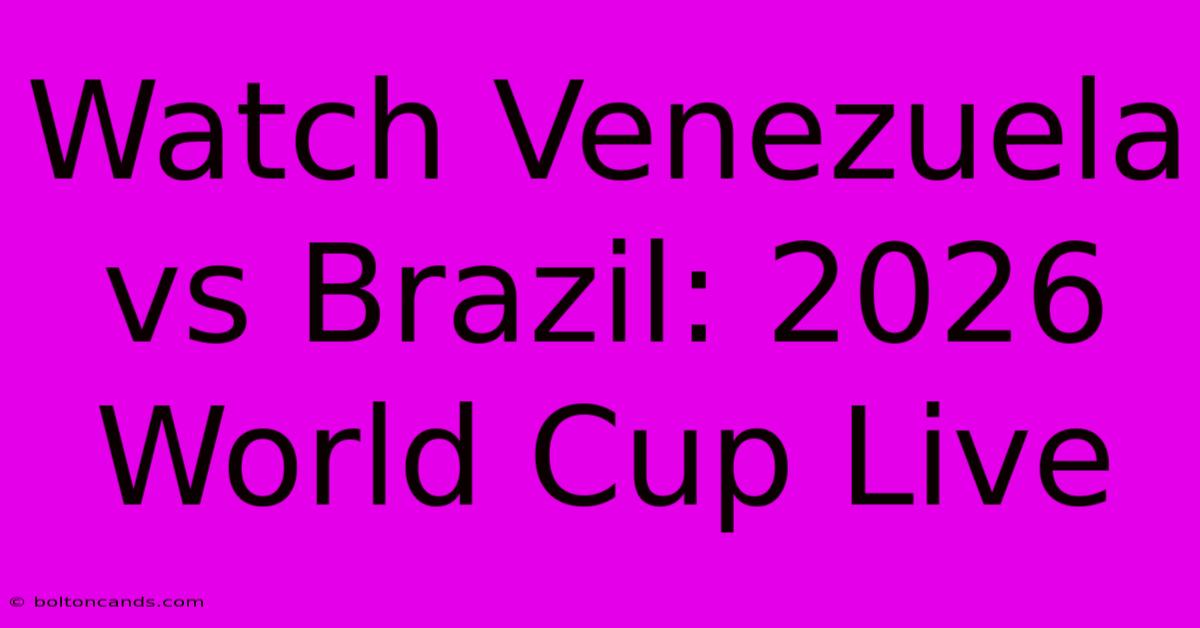 Watch Venezuela vs Brazil: 2026 World Cup Live

© boltoncands.com